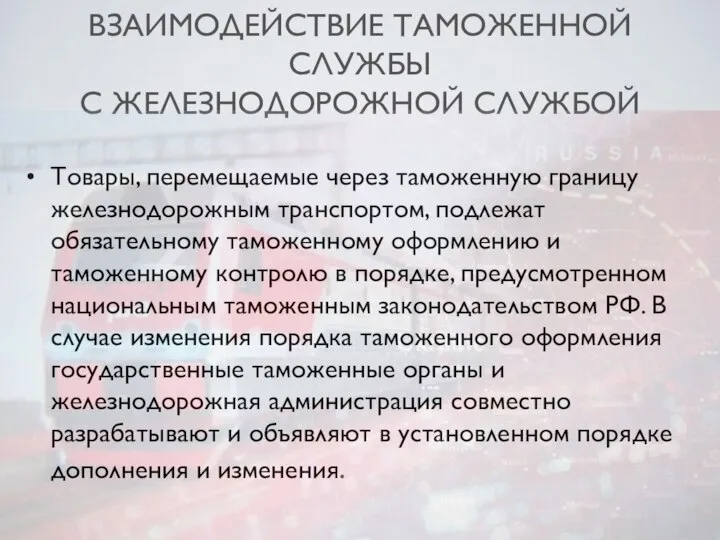 ВЗАИМОДЕЙСТВИЕ ТАМОЖЕННОЙ СЛУЖБЫ
С ЖЕЛЕЗНОДОРОЖНОЙ СЛУЖБОЙ

RUSSIA

• Товары, перемещаемые через таможенную границу железнодорожным транспортом, подлежат обязательному таможенному оформлению и таможенному контролю в порядке, предусмотренном национальным таможенным законодательством РФ. В случае изменения порядка таможенного оформления государственные таможенные органы и железнодорожная администрация совместно разрабатывают и объявляют в установленном порядке дополнения и изменения.